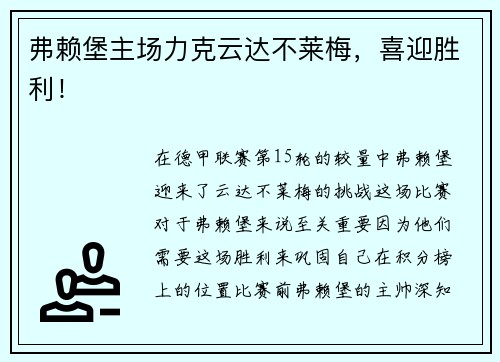 弗赖堡主场力克云达不莱梅，喜迎胜利！

在德甲联赛第15轮的较量中弗赖堡迎来了云达不莱梅的挑战这场比赛对于弗赖堡来说至关重要因为他们需要这场胜利来巩固自己在积分榜上的位置比赛前弗赖堡的主帅深知